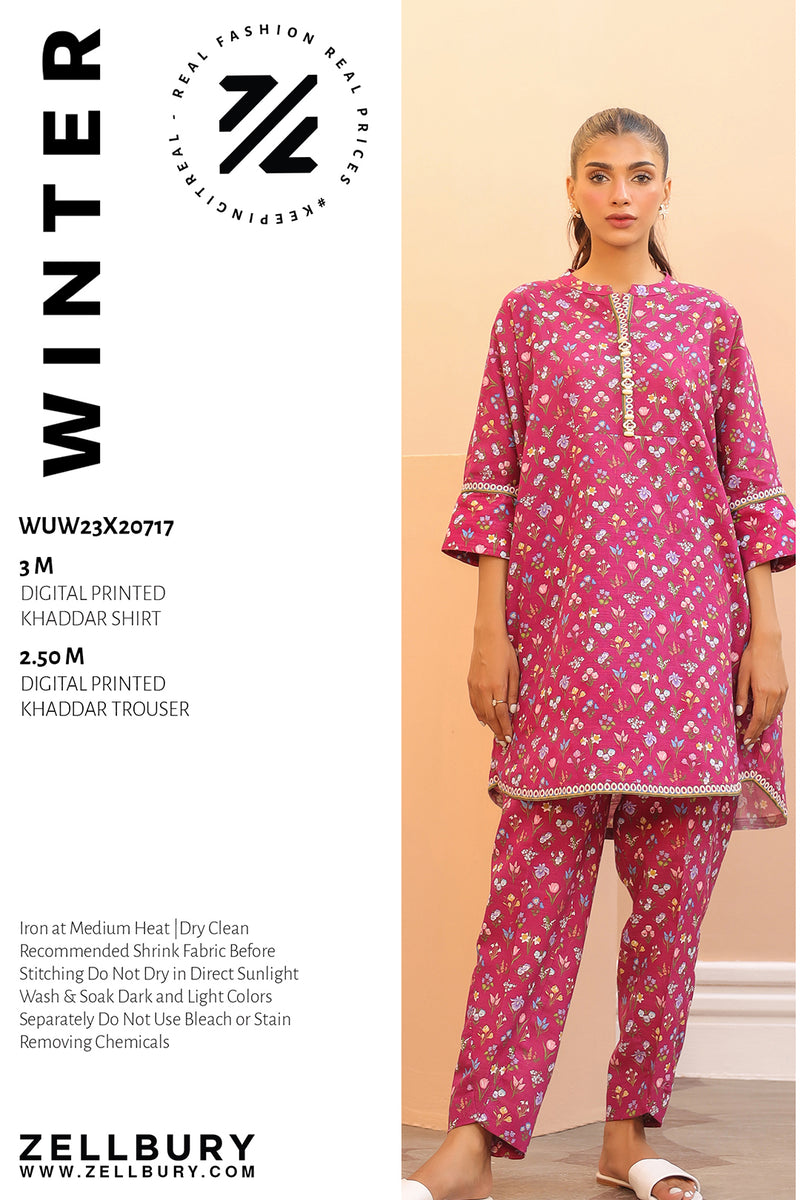 WINTER

REAL FASHION REAL PRICES #KEEPINGITREAL -

WUW23X20717

3 M
DIGITAL PRINTED
KHADDAR SHIRT

2.50 M
DIGITAL PRINTED
KHADDAR TROUSER

Iron at Medium Heat | Dry Clean Recommended Shrink Fabric Before Stitching Do Not Dry in Direct Sunlight Wash & Soak Dark and Light Colors Separately Do Not Use Bleach or Stain Removing Chemicals

ZELLBURY
WWW.ZELLBURY.COM